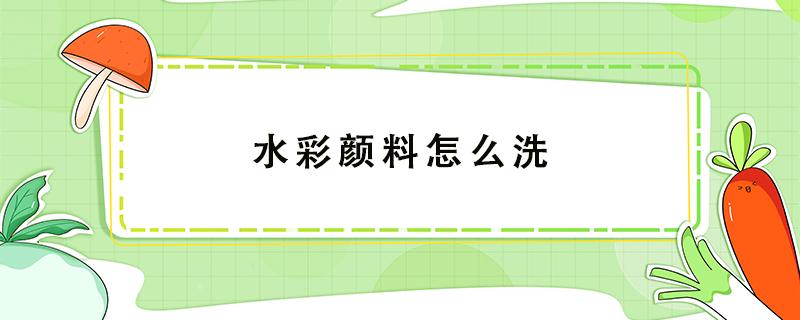 水彩颜料怎么洗